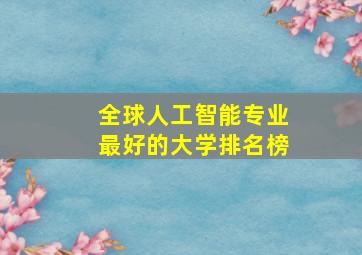 全球人工智能专业
最好的大学排名榜